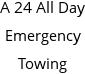 A 24 All Day
Emergency
Towing